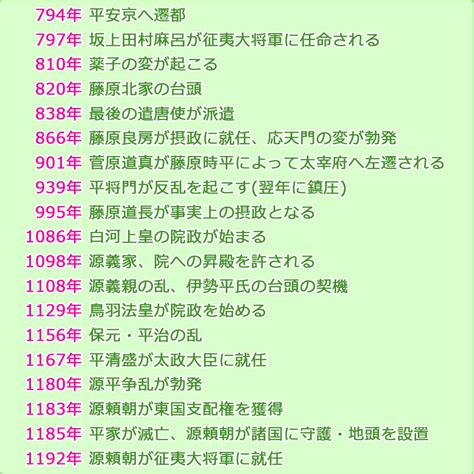 794年 平安京へ遷都
797年 坂上田村麻呂が征夷大将軍に任命される
810年 薬子の変が起こる
820年 藤原北家の台頭
838年 最後の遣唐使が派遣
866年 藤原良房が摂政に就任、応天門の変が勃発
901年 菅原道真が藤原時平によって太宰府へ左遷される
939年 平将門が反乱を起こす(翌年に鎮圧)
995年 藤原道長が事実上の摂政となる
1086年 白河上皇の院政が始まる
1098年 源義家、院への昇殿を許される
1108年 源義親の乱、伊勢平氏の台頭の契機
1129年 鳥羽法皇が院政を始める
1156年 保元・平治の乱
1167年 平清盛が太政大臣に就任
1180年 源平争乱が勃発
1183年 源頼朝が東国支配権を獲得
1185年 平家が滅亡、源頼朝が諸国に守護・地頭を設置
1192年 源頼朝が征夷大将軍に就任